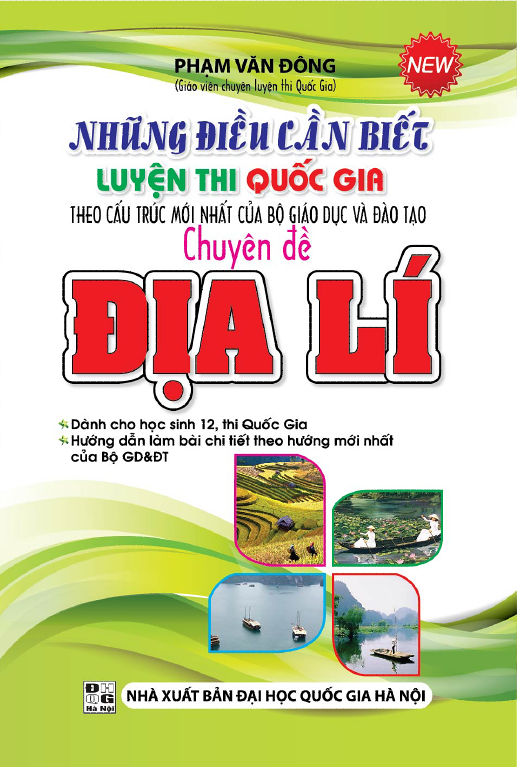 PHẠM VĂN ĐÔNG
(Giáo viên chuyên luyện thi Quốc Gia)

NEW

NHỮNG ĐIỀU CẦN BIẾT
LUYỆN THI QUỐC GIA
THEO CẤU TRÚC MỚI NHẤT CỦA BỘ GIÁO DỤC VÀ ĐÀO TẠO
Chuyên đề
ĐỊA LÍ

Dành cho học sinh 12, thi Quốc Gia
Hướng dẫn làm bài chi tiết theo hướng mới nhất của Bộ GD&ĐT

ĐHQG Hà Nội
NHÀ XUẤT BẢN ĐẠI HỌC QUỐC GIA HÀ NỘI